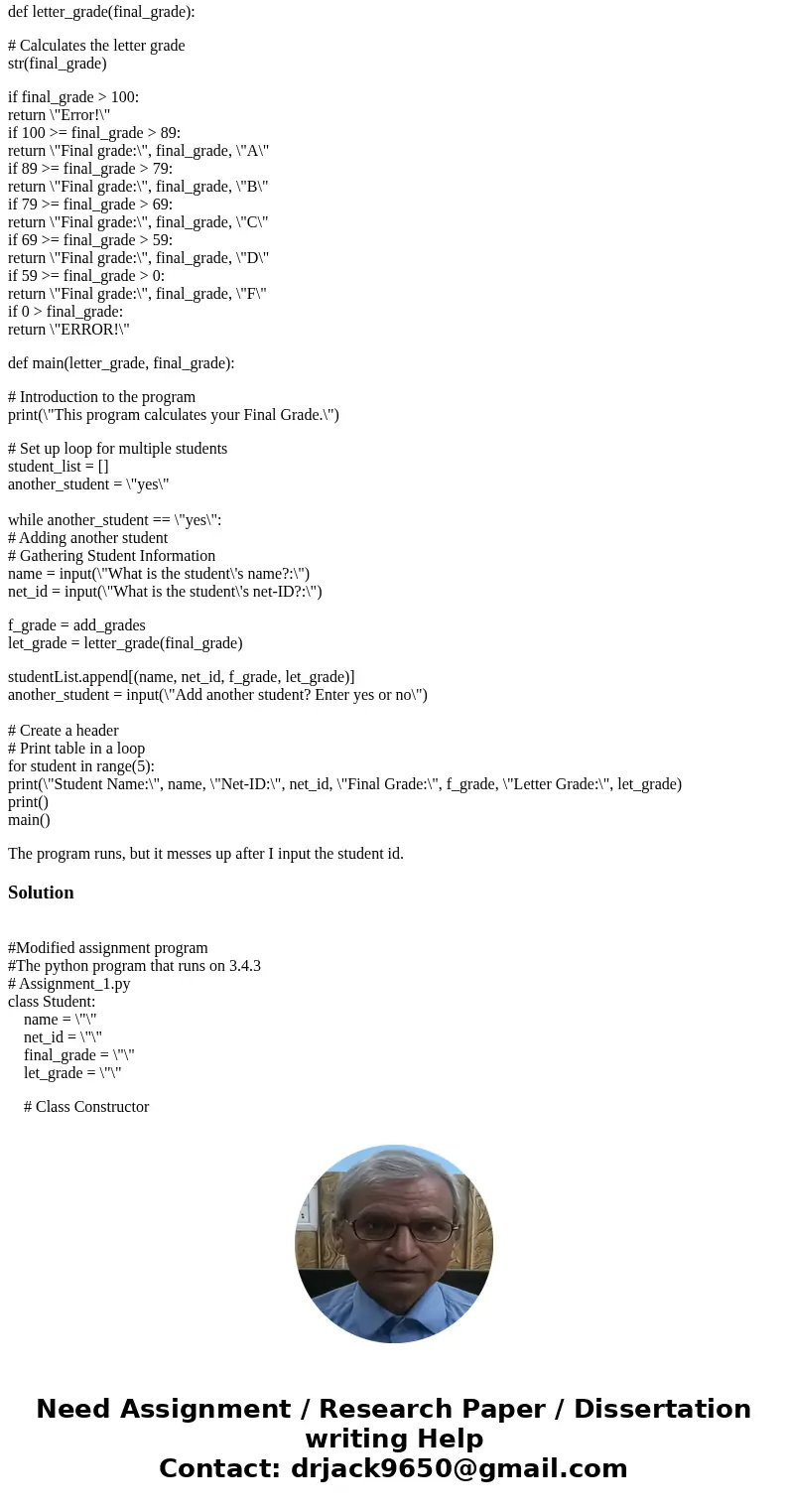 def letter_grade(final_grade):

# Calculates the letter grade
str(final_grade)

if final_grade > 100:
return \"Error!\"
if 100 >= final_grade > 89:
return \"Final grade:\", final_grade, \"A\"
if 89 >= final_grade > 79:
return \"Final grade:\", final_grade, \"B\"
if 79 >= final_grade > 69:
return \"Final grade:\", final_grade, \"C\"
if 69 >= final_grade > 59:
return \"Final grade:\", final_grade, \"D\"
if 59 >= final_grade > 0:
return \"Final grade:\", final_grade, \"F\"
if 0 > final_grade:
return \"ERROR!\"

def main(letter_grade, final_grade):

# Introduction to the program
print(\"This program calculates your Final Grade.\")

# Set up loop for multiple students
student_list = []
another_student = \"yes\"

while another_student == \"yes\":
# Adding another student
# Gathering Student Information
name = input(\"What is the student\'s name?:\")
net_id = input(\"What is the student\'s net-ID?:\")

f_grade = add_grades
let_grade = letter_grade(final_grade)

studentList.append[(name, net_id, f_grade, let_grade)]
another_student = input(\"Add another student? Enter yes or no\")

# Create a header
# Print table in a loop
for student in range(5):
print(\"Student Name:\", name, \"Net-ID:\", net_id, \"Final Grade:\", f_grade, \"Letter Grade:\", let_grade)
print()
main()

The program runs, but it messes up after I input the student id.

Solution

#Modified assignment program
#The python program that runs on 3.4.3
# Assignment_1.py
class Student:
name = \"\"
net_id = \"\"
final_grade = \"\"
let_grade = \"\"

# Class Constructor

Need Assignment / Research Paper / Dissertation writing Help
Contact: drjack9650@gmail.com